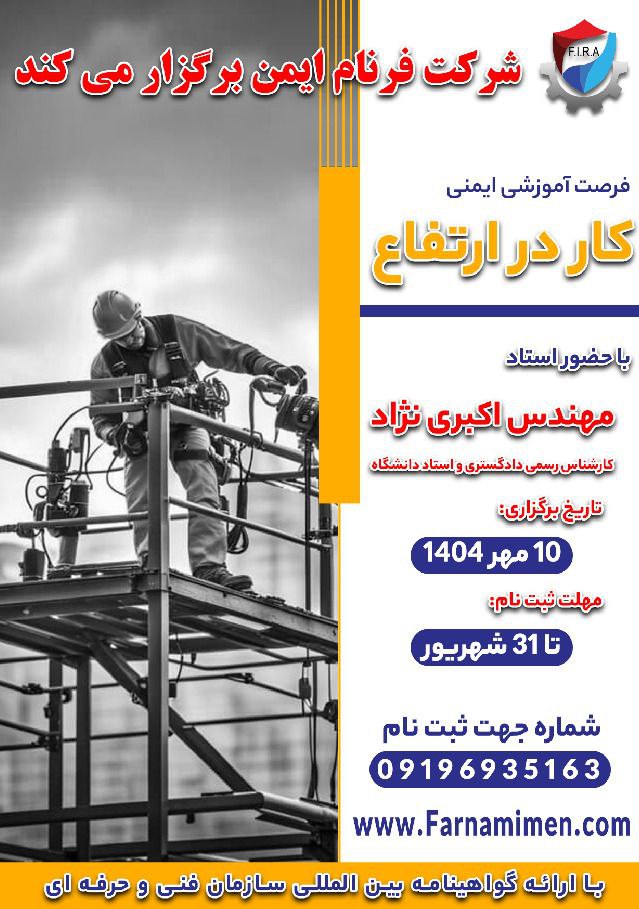 F.I.R.A

شرکت فرنام ایمن برگزار می کند

فرصت آموزشی ایمنی

کار در ارتفاع

با حضور استاد

مهندس اکبری نژاد

کارشناس رسمی دادگستری و استاد دانشگاه

تاریخ برگزاری:

10 مهر 1404

مهلت ثبت نام:

تا 31 شهریور

شماره جهت ثبت نام

09196935163

www.Farnamimen.com

با ارائه گواهینامه بین المللی سازمان فنی و حرفه ای